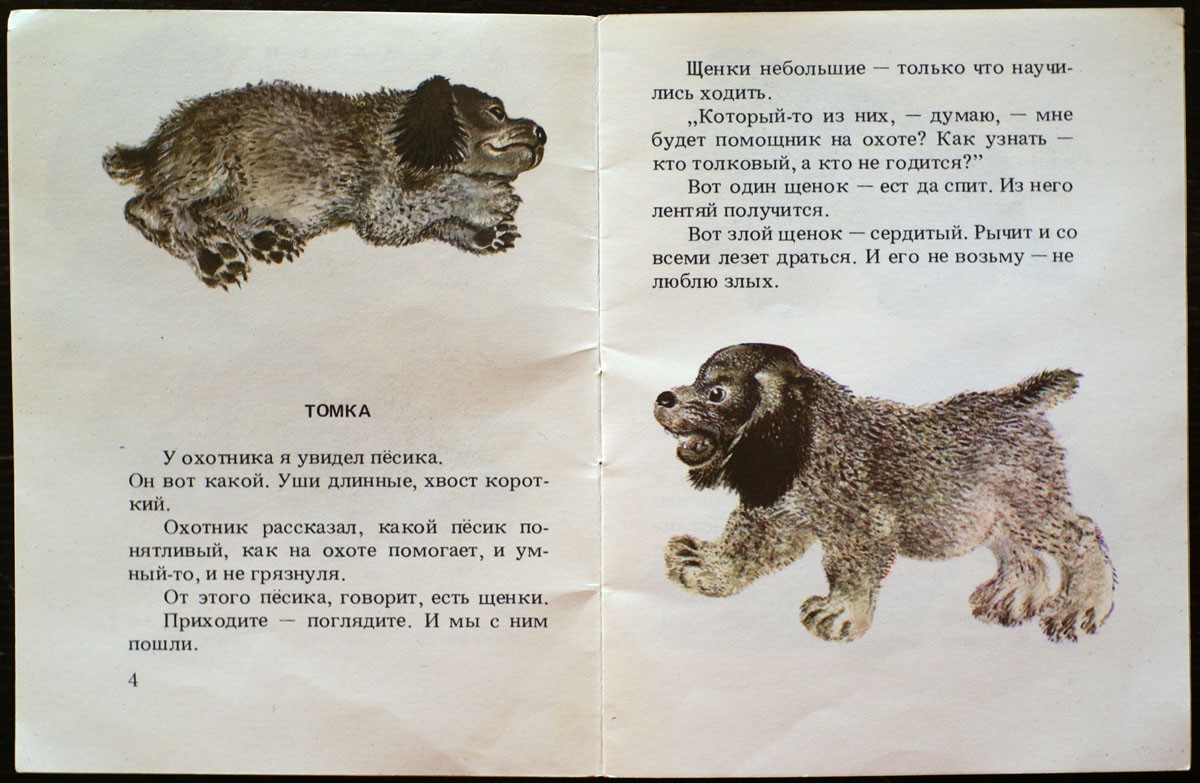 ТОМКА

У охотника я увидел пёсика.
Он вот какой. Уши длинные, хвост короткий.

Охотник рассказал, какой пёсик понятливый, как на охоте помогает, и умный-то, и не грязнуля.

От этого пёсика, говорит, есть щенки. Приходите — поглядите. И мы с ним пошли.

4

Щенки небольшие — только что научились ходить.

„Который-то из них, — думаю, — мне будет помощник на охоте? Как узнать — кто толковый, а кто не годится?"

Вот один щенок — ест да спит. Из него лентяй получится.

Вот злой щенок — сердитый. Рычит и со всеми лезет драться. И его не возьму — не люблю злых.